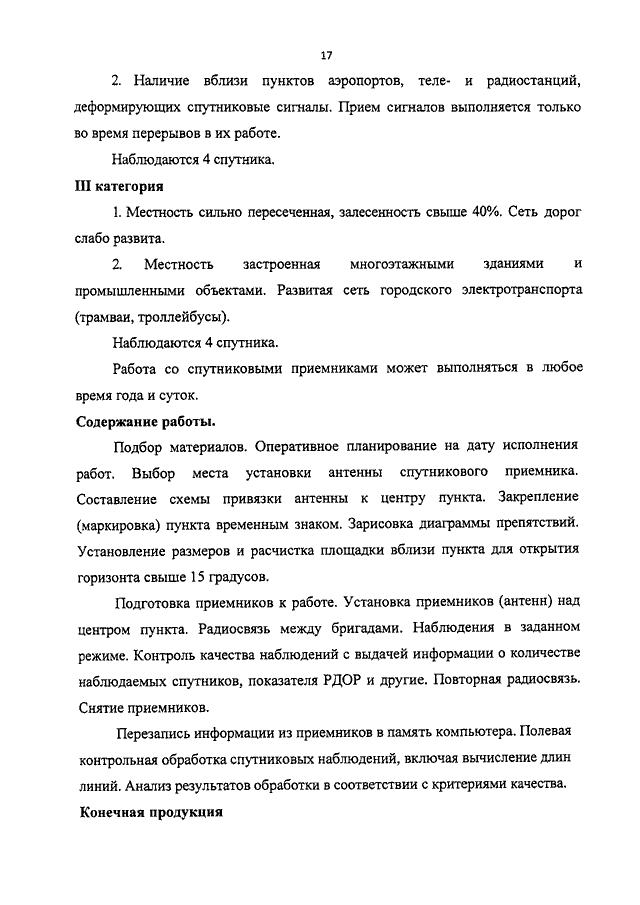 17

2. Наличие вблизи пунктов аэропортов, теле- и радиостанций, деформирующих спутниковые сигналы. Прием сигналов выполняется только во время перерывов в их работе.

Наблюдаются 4 спутника.

III категория

1. Местность сильно пересеченная, залесенность свыше 40%. Сеть дорог слабо развита.

2. Местность застроенная многоэтажными зданиями и промышленными объектами. Развитая сеть городского электротранспорта (трамваи, троллейбусы).

Наблюдаются 4 спутника.

Работа со спутниковыми приемниками может выполняться в любое время года и суток.

Содержание работы.

Подбор материалов. Оперативное планирование на дату исполнения работ. Выбор места установки антенны спутникового приемника. Составление схемы привязки антенны к центру пункта. Закрепление (маркировка) пункта временным знаком. Зарисовка диаграммы препятствий. Установление размеров и расчистка площадки вблизи пункта для открытия горизонта свыше 15 градусов.

Подготовка приемников к работе. Установка приемников (антенн) над центром пункта. Радиосвязь между бригадами. Наблюдения в заданном режиме. Контроль качества наблюдений с выдачей информации о количестве наблюдаемых спутников, показателя PDOP и другие. Повторная радиосвязь. Снятие приемников.

Перезапись информации из приемников в память компьютера. Полевая контрольная обработка спутниковых наблюдений, включая вычисление длин линий. Анализ результатов обработки в соответствии с критериями качества.

Конечная продукция